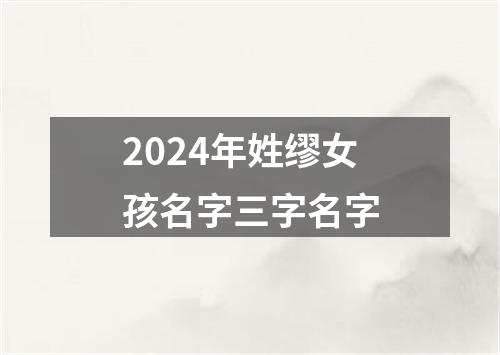 2024年姓缪女孩名字三字名字